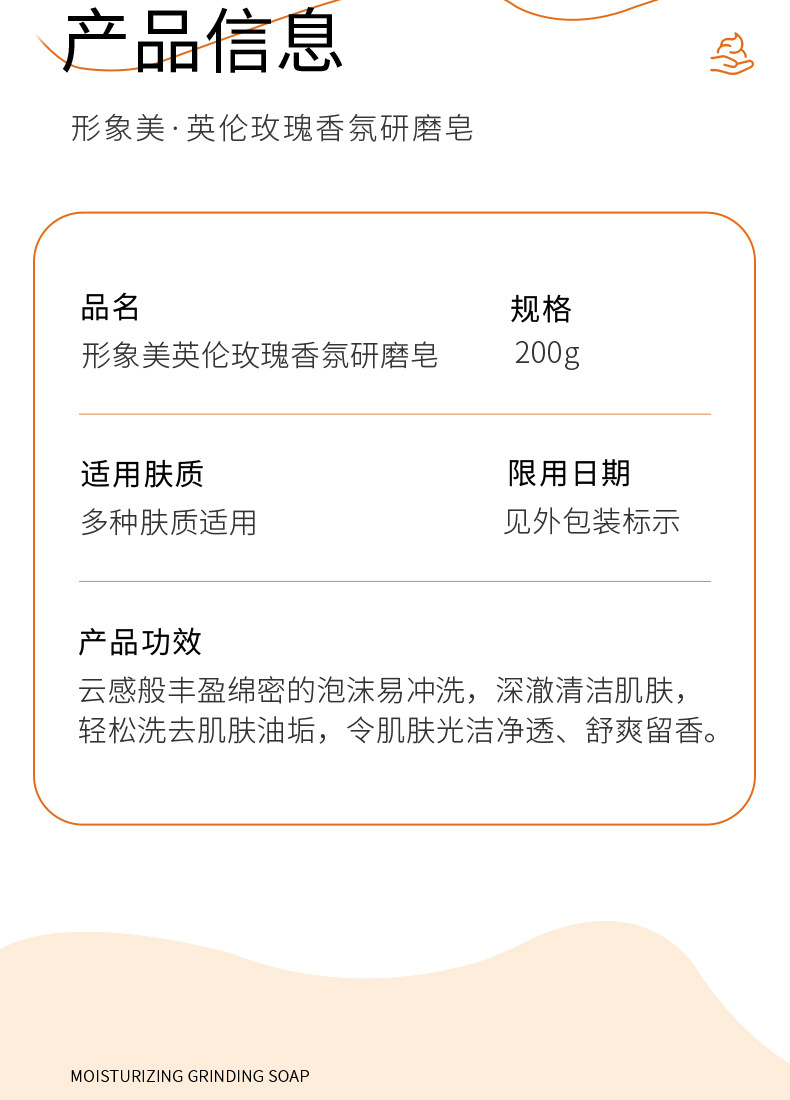 产品信息

形象美·英伦玫瑰香氛研磨皂

品名
形象美英伦玫瑰香氛研磨皂

规格
200g

适用肤质
多种肤质适用

限用日期
见外包装标示

产品功效
云感般丰盈绵密的泡沫易冲洗，深澈清洁肌肤，轻松洗去肌肤油垢，令肌肤光洁净透、舒爽留香。

MOISTURIZING GRINDING SOAP